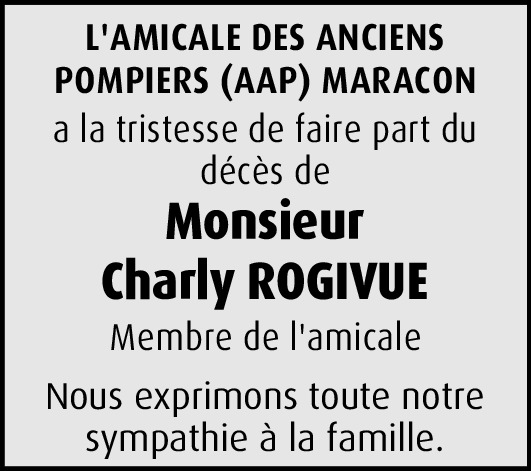 L'AMICALE DES ANCIENS POMPIERS (AAP) MARACON

a la tristesse de faire part du décès de

Monsieur
Charly ROGIVUE

Membre de l'amicale

Nous exprimons toute notre sympathie à la famille.